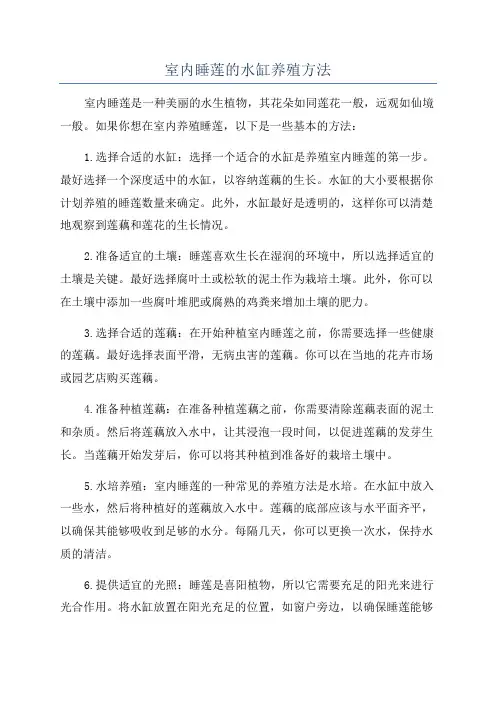 室内睡莲的水缸养殖方法

室内睡莲是一种美丽的水生植物，其花朵如同莲花一般，远观如仙境一般。如果你想在室内养殖睡莲，以下是一些基本的方法：

1.选择合适的水缸：选择一个适合的水缸是养殖室内睡莲的第一步。最好选择一个深度适中的水缸，以容纳莲藕的生长。水缸的大小要根据你计划养殖的睡莲数量来确定。此外，水缸最好是透明的，这样你可以清楚地观察到莲藕和莲花的生长情况。

2.准备适宜的土壤：睡莲喜欢生长在湿润的环境中，所以选择适宜的土壤是关键。最好选择腐叶土或松软的泥土作为栽培土壤。此外，你可以在土壤中添加一些腐叶堆肥或腐熟的鸡粪来增加土壤的肥力。

3.选择合适的莲藕：在开始种植室内睡莲之前，你需要选择一些健康的莲藕。最好选择表面平滑，无病虫害的莲藕。你可以在当地的花卉市场或园艺店购买莲藕。

4.准备种植莲藕：在准备种植莲藕之前，你需要清除莲藕表面的泥土和杂质。然后将莲藕放入水中，让其浸泡一段时间，以促进莲藕的发芽生长。当莲藕开始发芽后，你可以将其种植到准备好的栽培土壤中。

5.水培养殖：室内睡莲的一种常见的养殖方法是水培。在水缸中放入一些水，然后将种植好的莲藕放入水中。莲藕的底部应该与水平面齐平，以确保其能够吸收到足够的水分。每隔几天，你可以更换一次水，保持水质的清洁。

6.提供适宜的光照：睡莲是喜阳植物，所以它需要充足的阳光来进行光合作用。将水缸放置在阳光充足的位置，如窗户旁边，以确保睡莲能够